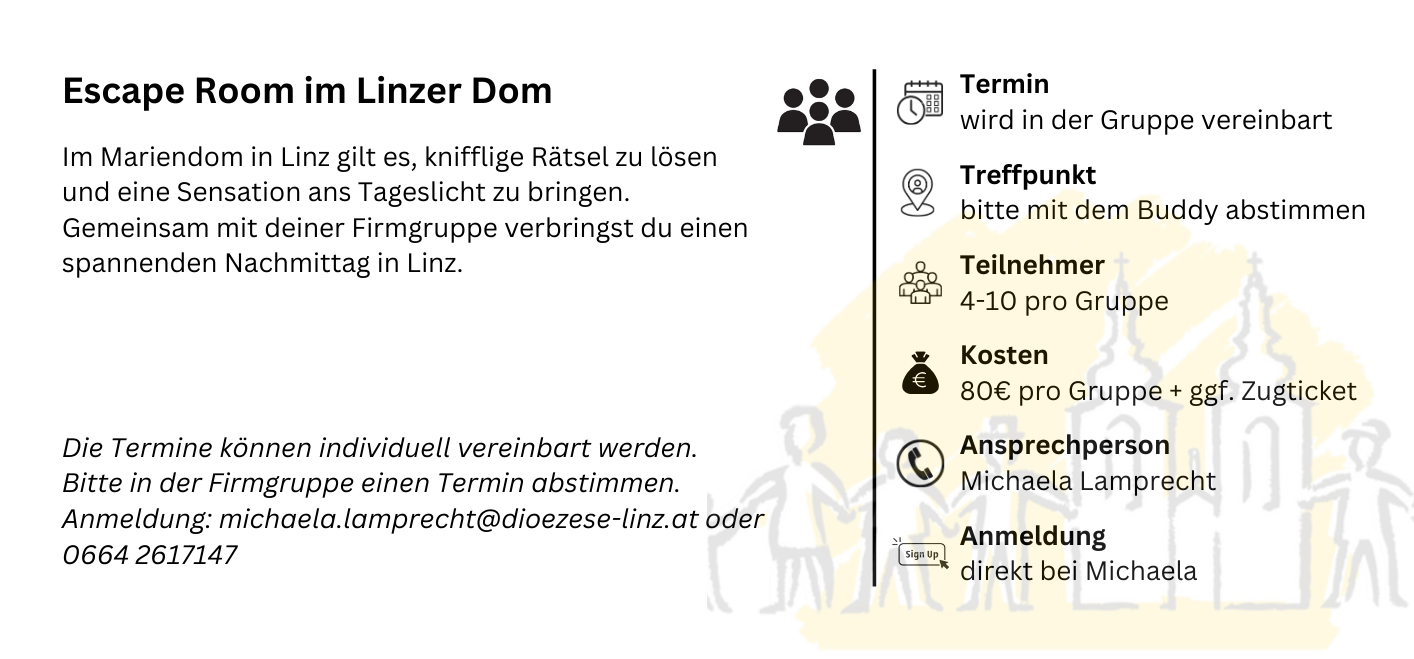 Escape Room im Linzer Dom

Im Mariendom in Linz gilt es, knifflige Rätsel zu lösen und eine Sensation ans Tageslicht zu bringen. Gemeinsam mit deiner Firmgruppe verbringst du einen spannenden Nachmittag in Linz.

Die Termine können individuell vereinbart werden. Bitte in der Firmgruppe einen Termin abstimmen. Anmeldung: michaela.lamprecht@dioezese-linz.at oder 0664 2617147

Termin
wird in der Gruppe vereinbart

Treffpunkt
bitte mit dem Buddy abstimmen

Teilnehmer
4-10 pro Gruppe

Kosten
80€ pro Gruppe + ggf. Zugticket

Ansprechperson
Michaela Lamprecht

Sign Up
Anmeldung
direkt bei Michaela